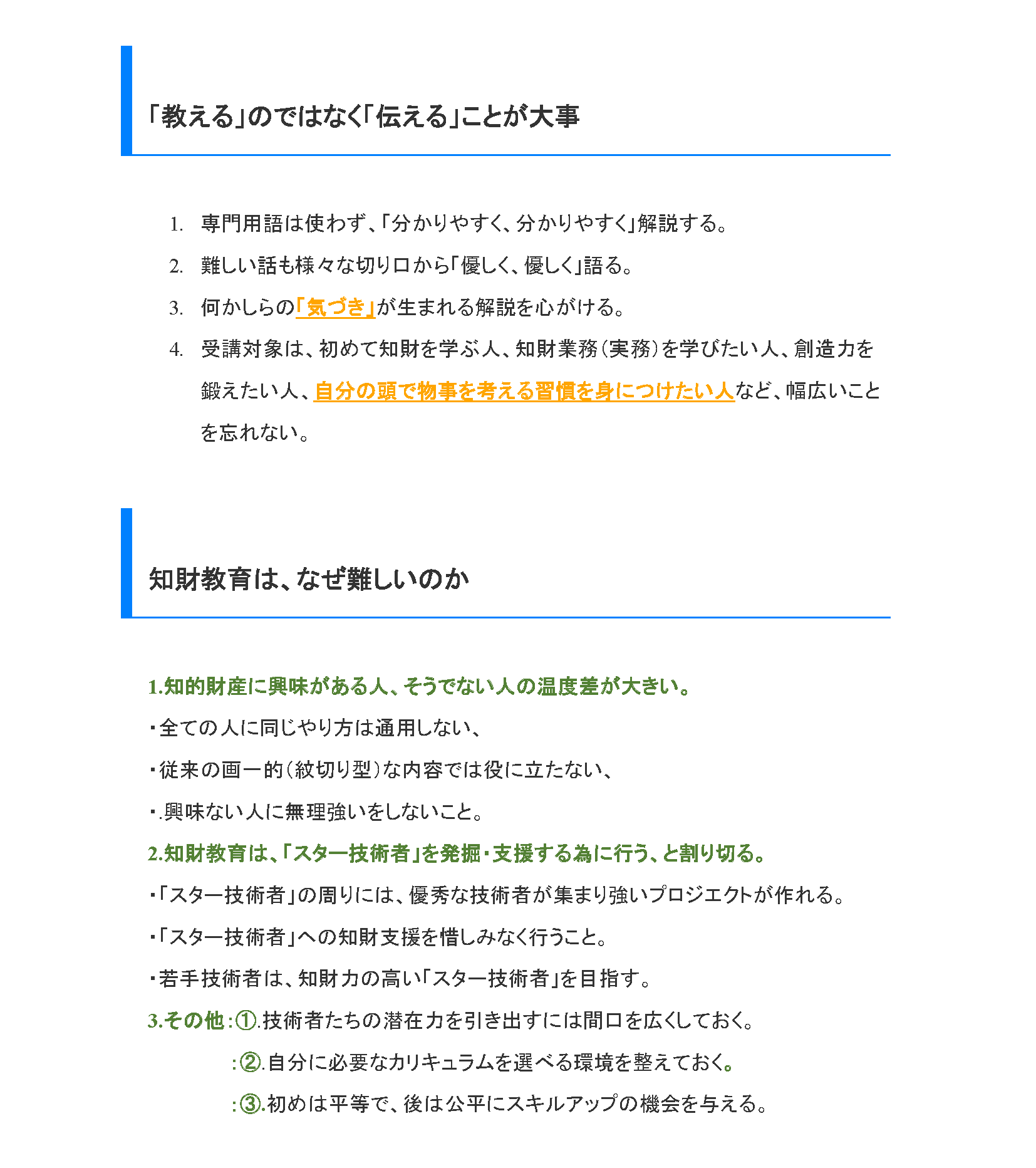 「教える」のではなく「伝える」ことが大事

1. 専門用語は使わず、「分かりやすく、分かりやすく」解説する。
2. 難しい話も様々な切り口から「優しく、優しく」語る。
3. 何かしらの「気づき」が生まれる解説を心がける。
4. 受講対象は、初めて知財を学ぶ人、知財業務（実務）を学びたい人、創造力を鍛えたい人、自分の頭で物事を考える習慣を身につけたい人など、幅広いことを忘れない。

知財教育は、なぜ難しいのか

1.知的財産に興味がある人、そうでない人の温度差が大きい。
・全ての人に同じやり方は通用しない、
・従来の画一的（紋切り型）な内容では役に立たない、
・.興味ない人に無理強いをしないこと。
2.知財教育は、「スター技術者」を発掘・支援する為に行う、と割り切る。
・「スター技術者」の周りには、優秀な技術者が集まり強いプロジエクトが作れる。
・「スター技術者」への知財支援を惜しみなく行うこと。
・若手技術者は、知財力の高い「スター技術者」を目指す。
3.その他：①.技術者たちの潜在力を引き出すには間口を広くしておく。
：②.自分に必要なカリキュラムを選べる環境を整えておく。
：③.初めは平等で、後は公平にスキルアップの機会を与える。